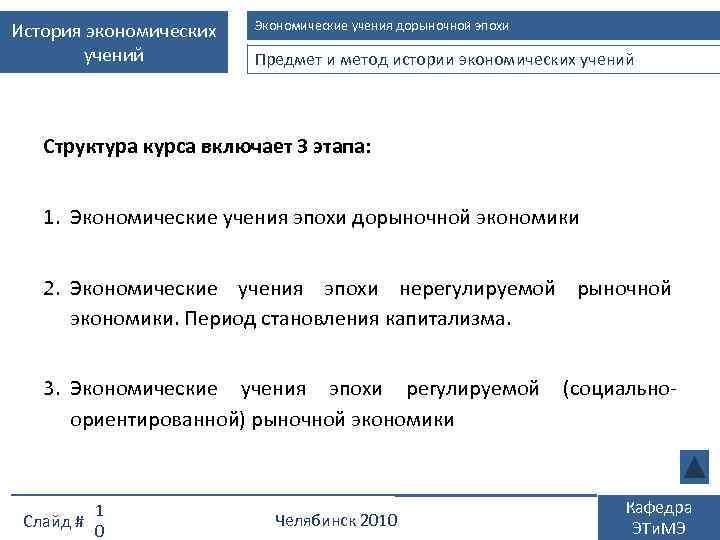 История экономических учений

Экономические учения дорыночной эпохи

Предмет и метод истории экономических учений

Структура курса включает 3 этапа:

1. Экономические учения эпохи дорыночной экономики

2. Экономические учения эпохи нерегулируемой рыночной экономики. Период становления капитализма.

3. Экономические учения эпохи регулируемой (социально-ориентированной) рыночной экономики

Слайд # 10

Челябинск 2010

Кафедра ЭТиМЭ